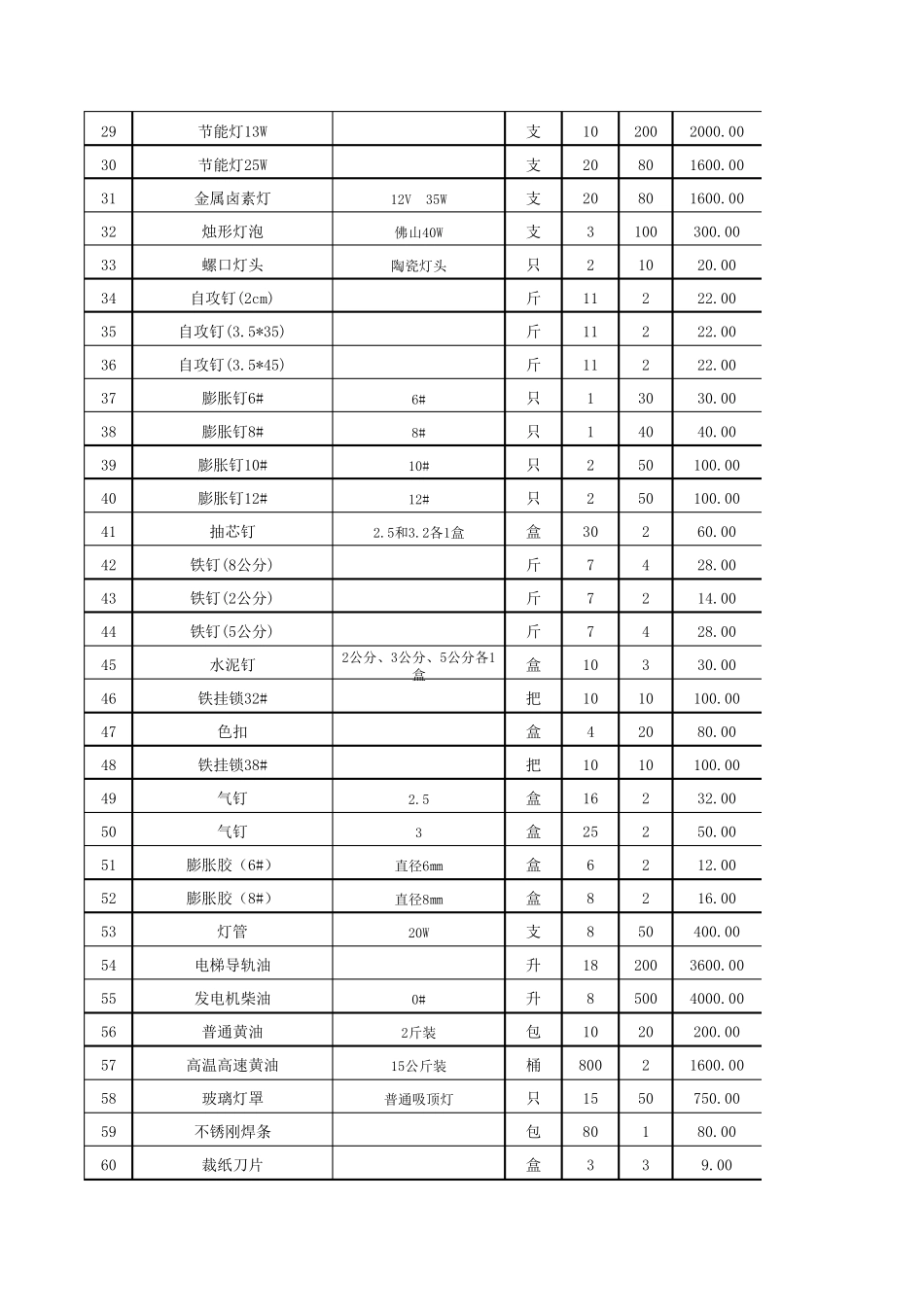 | 29 | 节能灯13W | | 支 | 10 | 200 | 2000.00 |
|---|---|---|---|---|---|---|
| 30 | 节能灯25W | | 支 | 20 | 80 | 1600.00 |
| 31 | 金属卤素灯 | 12V 35W | 支 | 20 | 80 | 1600.00 |
| 32 | 烛形灯泡 | 佛山40W | 支 | 3 | 100 | 300.00 |
| 33 | 螺口灯头 | 陶瓷灯头 | 只 | 2 | 10 | 20.00 |
| 34 | 自攻钉(2cm) | | 斤 | 11 | 2 | 22.00 |
| 35 | 自攻钉(3.5*35) | | 斤 | 11 | 2 | 22.00 |
| 36 | 自攻钉(3.5*45) | | 斤 | 11 | 2 | 22.00 |
| 37 | 膨胀钉6# | 6# | 只 | 1 | 30 | 30.00 |
| 38 | 膨胀钉8# | 8# | 只 | 1 | 40 | 40.00 |
| 39 | 膨胀钉10# | 10# | 只 | 2 | 50 | 100.00 |
| 40 | 膨胀钉12# | 12# | 只 | 2 | 50 | 100.00 |
| 41 | 抽芯钉 | 2.5和3.2各1盒 | 盒 | 30 | 2 | 60.00 |
| 42 | 铁钉(8公分) | | 斤 | 7 | 4 | 28.00 |
| 43 | 铁钉(2公分) | | 斤 | 7 | 2 | 14.00 |
| 44 | 铁钉(5公分) | | 斤 | 7 | 4 | 28.00 |
| 45 | 水泥钉 | 2公分、3公分、5公分各1盒 | 盒 | 10 | 3 | 30.00 |
| 46 | 铁挂锁32# | | 把 | 10 | 10 | 100.00 |
| 47 | 色扣 | | 盒 | 4 | 20 | 80.00 |
| 48 | 铁挂锁38# | | 把 | 10 | 10 | 100.00 |
| 49 | 气钉 | 2.5 | 盒 | 16 | 2 | 32.00 |
| 50 | 气钉 | 3 | 盒 | 25 | 2 | 50.00 |
| 51 | 膨胀胶（6#） | 直径6mm | 盒 | 6 | 2 | 12.00 |
| 52 | 膨胀胶（8#） | 直径8mm | 盒 | 8 | 2 | 16.00 |
| 53 | 灯管 | 20W | 支 | 8 | 50 | 400.00 |
| 54 | 电梯导轨油 | | 升 | 18 | 200 | 3600.00 |
| 55 | 发电机柴油 | 0# | 升 | 8 | 500 | 4000.00 |
| 56 | 普通黄油 | 2斤装 | 包 | 10 | 20 | 200.00 |
| 57 | 高温高速黄油 | 15公斤装 | 桶 | 800 | 2 | 1600.00 |
| 58 | 玻璃灯罩 | 普通吸顶灯 | 只 | 15 | 50 | 750.00 |
| 59 | 不锈刚焊条 | | 包 | 80 | 1 | 80.00 |
| 60 | 裁纸刀片 | | 盒 | 3 | 3 | 9.00 |